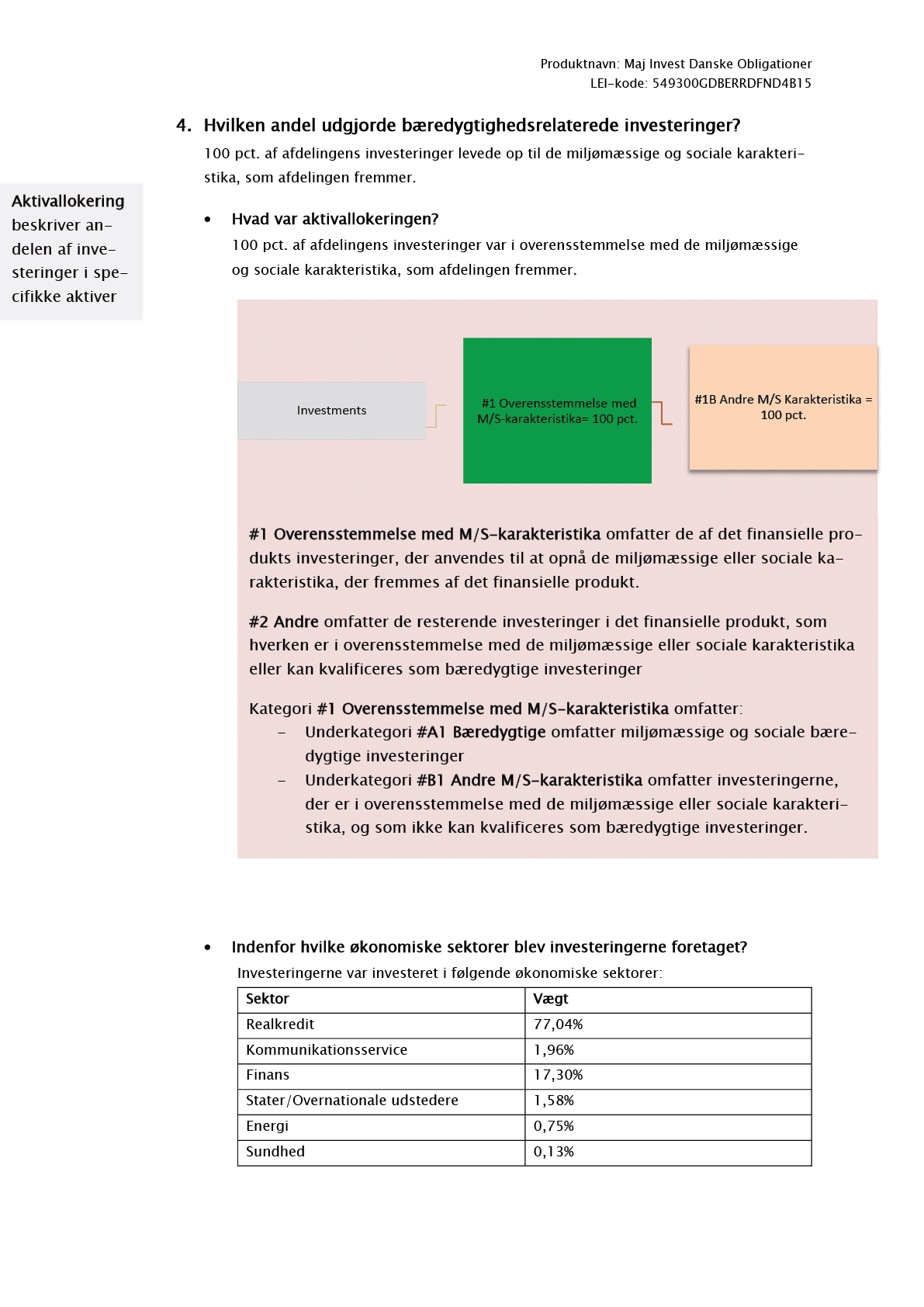 Produktnavn: Maj Invest Danske Obligationer
LEI-kode: 549300GDBERRDFND4B15

4. Hvilken andel udgjorde bæredygtighedsrelaterede investeringer?

100 pct. af afdelingens investeringer levede op til de miljømæssige og sociale karakteristika, som afdelingen fremmer.

Aktivallokering beskriver andelen af investeringer i specifikke aktiver

• Hvad var aktivallokeringen?
100 pct. af afdelingens investeringer var i overensstemmelse med de miljømæssige og sociale karakteristika, som afdelingen fremmer.

Investments

#1 Overensstemmelse med M/S-karakteristika= 100 pct.

#1B Andre M/S Karakteristika = 100 pct.

#1 Overensstemmelse med M/S-karakteristika omfatter de af det finansielle produkts investeringer, der anvendes til at opnå de miljømæssige eller sociale karakteristika, der fremmes af det finansielle produkt.

#2 Andre omfatter de resterende investeringer i det finansielle produkt, som hverken er i overensstemmelse med de miljømæssige eller sociale karakteristika eller kan kvalificeres som bæredygtige investeringer

Kategori #1 Overensstemmelse med M/S-karakteristika omfatter:
- Underkategori #A1 Bæredygtige omfatter miljømæssige og sociale bæredygtige investeringer
- Underkategori #B1 Andre M/S-karakteristika omfatter investeringerne, der er i overensstemmelse med de miljømæssige eller sociale karakteristika, og som ikke kan kvalificeres som bæredygtige investeringer.

• Indenfor hvilke økonomiske sektorer blev investeringerne foretaget?
Investeringerne var investeret i følgende økonomiske sektorer:

| Sektor | Vægt |
|---|---|
| Realkredit | 77,04% |
| Kommunikationsservice | 1,96% |
| Finans | 17,30% |
| Stater/Overnationale udstedere | 1,58% |
| Energi | 0,75% |
| Sundhed | 0,13% |